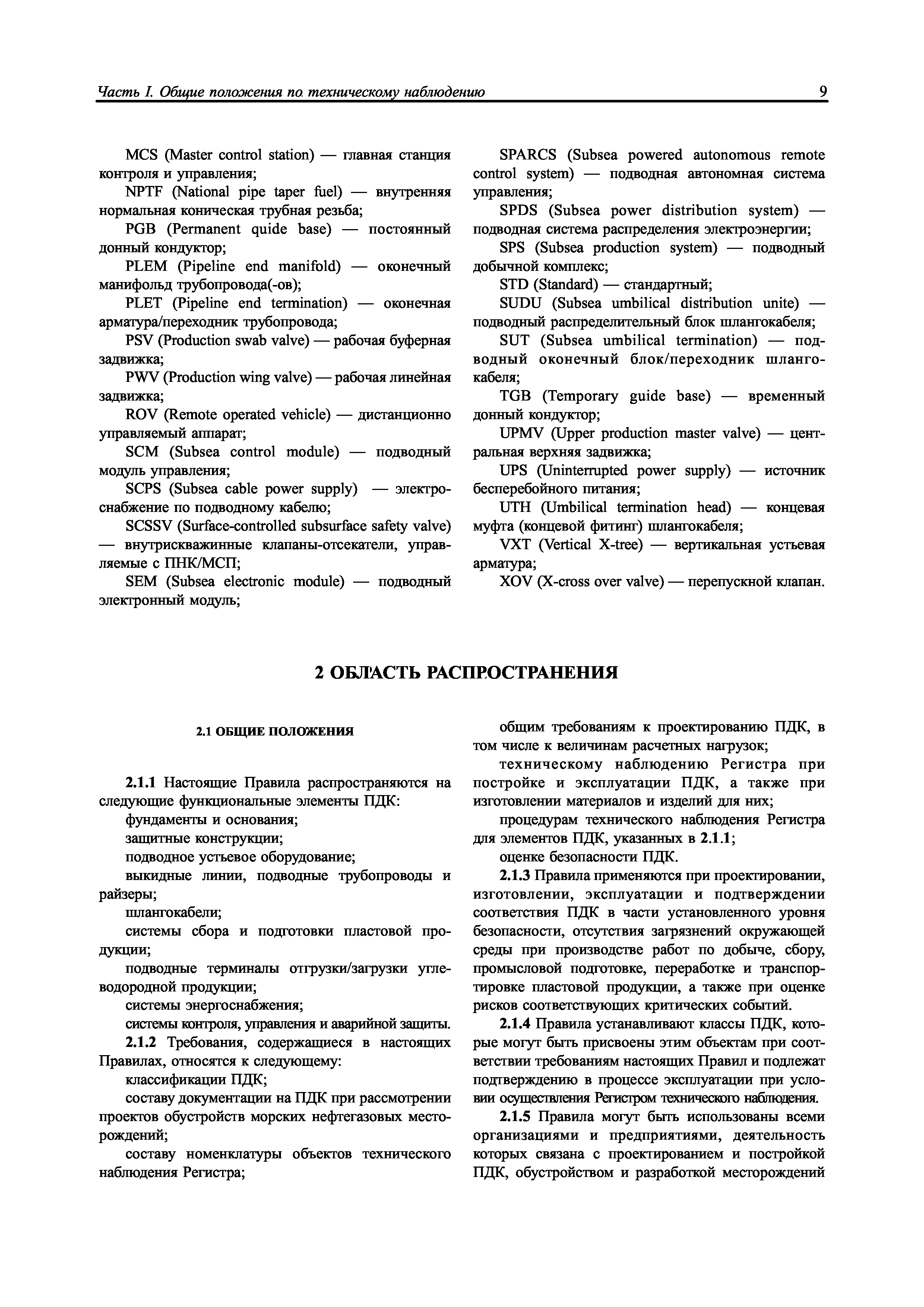 Часть I. Общие положения по техническому наблюдению 9

MCS (Master control station) — главная станция контроля и управления;

NPTF (National pipe taper fuel) — внутренняя нормальная коническая трубная резьба;

PGB (Permanent quide base) — постоянный донный кондуктор;

PLEM (Pipeline end manifold) — оконечный манифольд трубопровода(-ов);

PLET (Pipeline end termination) — оконечная арматура/переходник трубопровода;

PSV (Production swab valve) — рабочая буферная задвижка;

PWV (Production wing valve) — рабочая линейная задвижка;

ROV (Remote operated vehicle) — дистанционно управляемый аппарат;

SCM (Subsea control module) — подводный модуль управления;

SCPS (Subsea cable power supply) — электроснабжение по подводному кабелю;

SCSSV (Surface-controlled subsurface safety valve) — внутрискважинные клапаны-отсекатели, управляемые с ПНК/МСП;

SEM (Subsea electronic module) — подводный электронный модуль;

SPARCS (Subsea powered autonomous remote control system) — подводная автономная система управления;

SPDS (Subsea power distribution system) — подводная система распределения электроэнергии;

SPS (Subsea production system) — подводный добычной комплекс;

STD (Standard) — стандартный;

SUDU (Subsea umbilical distribution unite) — подводный распределительный блок шлангокабеля;

SUT (Subsea umbilical termination) — подводный оконечный блок/переходник шлангокабеля;

TGB (Temporary guide base) — временный донный кондуктор;

UPMV (Upper production master valve) — центральная верхняя задвижка;

UPS (Uninterrupted power supply) — источник бесперебойного питания;

UTH (Umbilical termination head) — концевая муфта (концевой фитинг) шлангокабеля;

VXT (Vertical X-tree) — вертикальная устьевая арматура;

XOV (X-cross over valve) — перепускной клапан.

2 ОБЛАСТЬ РАСПРОСТРАНЕНИЯ

2.1 ОБЩИЕ ПОЛОЖЕНИЯ

2.1.1 Настоящие Правила распространяются на следующие функциональные элементы ПДК:

фундаменты и основания;

защитные конструкции;

подводное устьевое оборудование;

выкидные линии, подводные трубопроводы и райзеры;

шлангокабели;

системы сбора и подготовки пластовой продукции;

подводные терминалы отгрузки/загрузки углеводородной продукции;

системы энергоснабжения;

системы контроля, управления и аварийной защиты.

2.1.2 Требования, содержащиеся в настоящих Правилах, относятся к следующему:

классификации ПДК;

составу документации на ПДК при рассмотрении проектов обустройств морских нефтегазовых месторождений;

составу номенклатуры объектов технического наблюдения Регистра;

общим требованиям к проектированию ПДК, в том числе к величинам расчетных нагрузок;

техническому наблюдению Регистра при постройке и эксплуатации ПДК, а также при изготовлении материалов и изделий для них;

процедурам технического наблюдения Регистра для элементов ПДК, указанных в 2.1.1;

оценке безопасности ПДК.

2.1.3 Правила применяются при проектировании, изготовлении, эксплуатации и подтверждении соответствия ПДК в части установленного уровня безопасности, отсутствия загрязнений окружающей среды при производстве работ по добыче, сбору, промысловой подготовке, переработке и транспортировке пластовой продукции, а также при оценке рисков соответствующих критических событий.

2.1.4 Правила устанавливают классы ПДК, которые могут быть присвоены этим объектам при соответствии требованиям настоящих Правил и подлежат подтверждению в процессе эксплуатации при условии осуществления Регистром технического наблюдения.

2.1.5 Правила могут быть использованы всеми организациями и предприятиями, деятельность которых связана с проектированием и постройкой ПДК, обустройством и разработкой месторождений